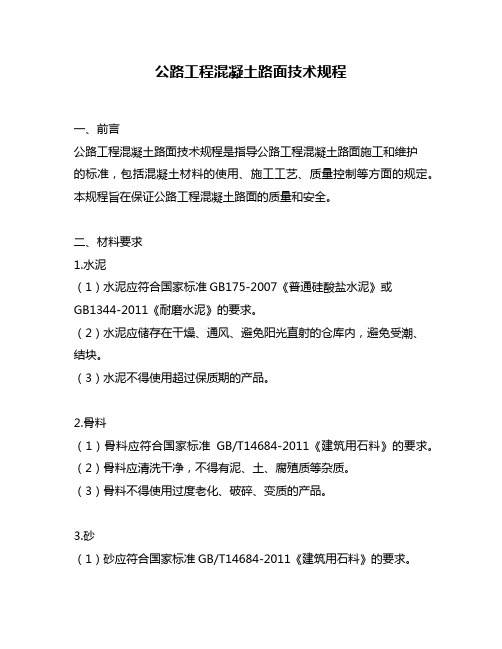 公路工程混凝土路面技术规程

一、前言
公路工程混凝土路面技术规程是指导公路工程混凝土路面施工和维护的标准，包括混凝土材料的使用、施工工艺、质量控制等方面的规定。本规程旨在保证公路工程混凝土路面的质量和安全。

二、材料要求
1.水泥
（1）水泥应符合国家标准 GB175-2007《普通硅酸盐水泥》或 GB1344-2011《耐磨水泥》的要求。
（2）水泥应储存在干燥、通风、避免阳光直射的仓库内，避免受潮、结块。
（3）水泥不得使用超过保质期的产品。

2.骨料
（1）骨料应符合国家标准 GB/T14684-2011《建筑用石料》的要求。
（2）骨料应清洗干净，不得有泥、土、腐殖质等杂质。
（3）骨料不得使用过度老化、破碎、变质的产品。

3.砂
（1）砂应符合国家标准 GB/T14684-2011《建筑用石料》的要求。